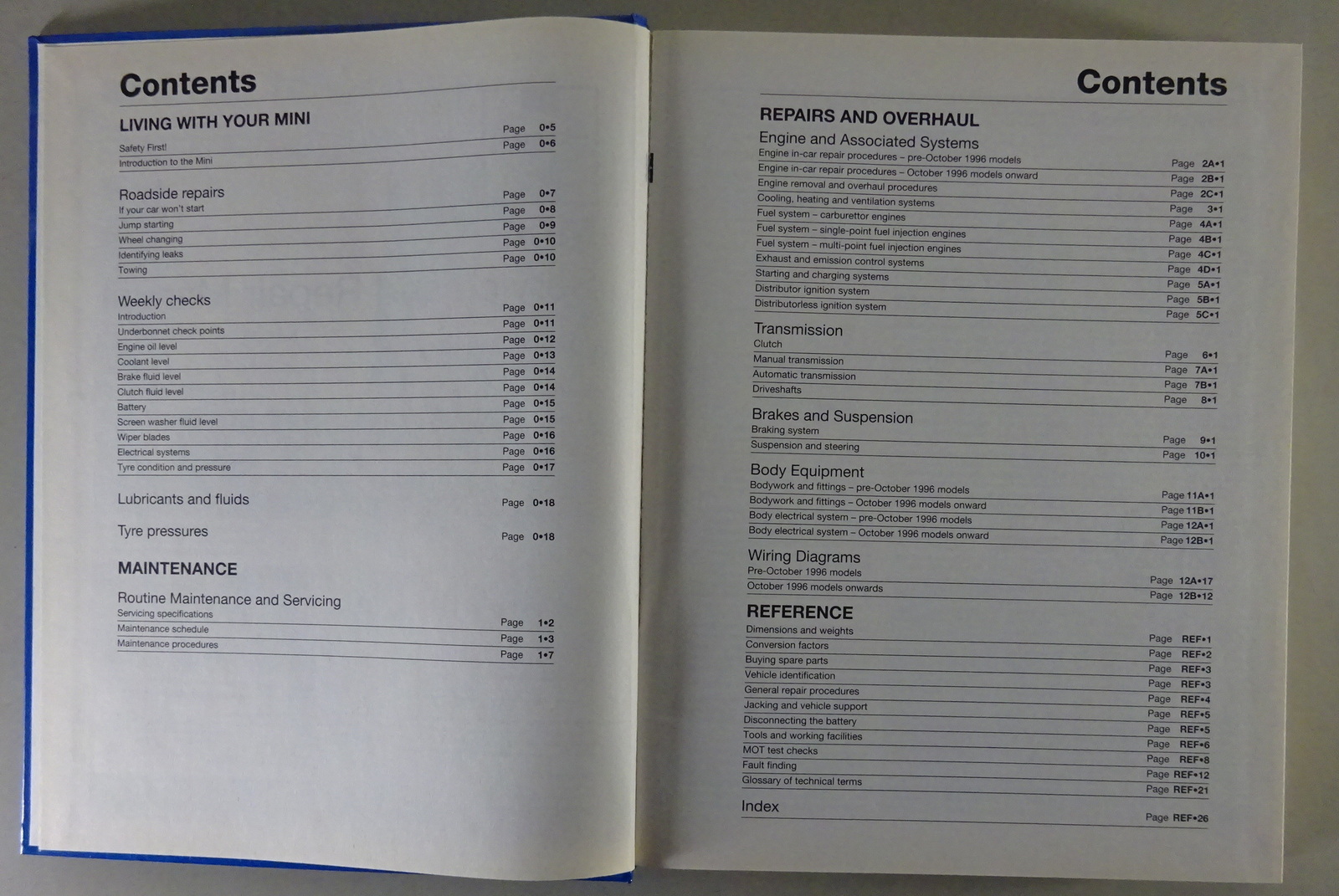 Contents

LIVING WITH YOUR MINI

Safety First! Page 0•5
Introduction to the Mini Page 0•6

Roadside repairs
If your car won't start Page 0•7
Jump starting Page 0•8
Wheel changing Page 0•9
Identifying leaks Page 0•10
Towing Page 0•10

Weekly checks
Introduction Page 0•11
Underbonnet check points Page 0•11
Engine oil level Page 0•12
Coolant level Page 0•13
Brake fluid level Page 0•14
Clutch fluid level Page 0•14
Battery Page 0•15
Screen washer fluid level Page 0•15
Wiper blades Page 0•16
Electrical systems Page 0•16
Tyre condition and pressure Page 0•17

Lubricants and fluids Page 0•18

Tyre pressures Page 0•18

MAINTENANCE

Routine Maintenance and Servicing
Servicing specifications Page 1•2
Maintenance schedule Page 1•3
Maintenance procedures Page 1•7

Contents

REPAIRS AND OVERHAUL

Engine and Associated Systems
Engine in-car repair procedures – pre-October 1996 models Page 2A•1
Engine in-car repair procedures – October 1996 models onward Page 2B•1
Engine removal and overhaul procedures Page 2C•1
Cooling, heating and ventilation systems Page 3•1
Fuel system – carburettor engines Page 4A•1
Fuel system – single-point fuel injection engines Page 4B•1
Fuel system – multi-point fuel injection engines Page 4C•1
Exhaust and emission control systems Page 4D•1
Starting and charging systems Page 5A•1
Distributor ignition system Page 5B•1
Distributorless ignition system Page 5C•1

Transmission
Clutch Page 6•1
Manual transmission Page 7A•1
Automatic transmission Page 7B•1
Driveshafts Page 8•1

Brakes and Suspension
Braking system Page 9•1
Suspension and steering Page 10•1

Body Equipment
Bodywork and fittings – pre-October 1996 models Page 11A•1
Bodywork and fittings – October 1996 models onward Page 11B•1
Body electrical system – pre-October 1996 models Page 12A•1
Body electrical system – October 1996 models onward Page 12B•1

Wiring Diagrams
Pre-October 1996 models Page 12A•17
October 1996 models onwards Page 12B•12

REFERENCE
Dimensions and weights Page REF•1
Conversion factors Page REF•2
Buying spare parts Page REF•3
Vehicle identification Page REF•3
General repair procedures Page REF•4
Jacking and vehicle support Page REF•5
Disconnecting the battery Page REF•5
Tools and working facilities Page REF•6
MOT test checks Page REF•8
Fault finding Page REF•12
Glossary of technical terms Page REF•21

Index Page REF•26